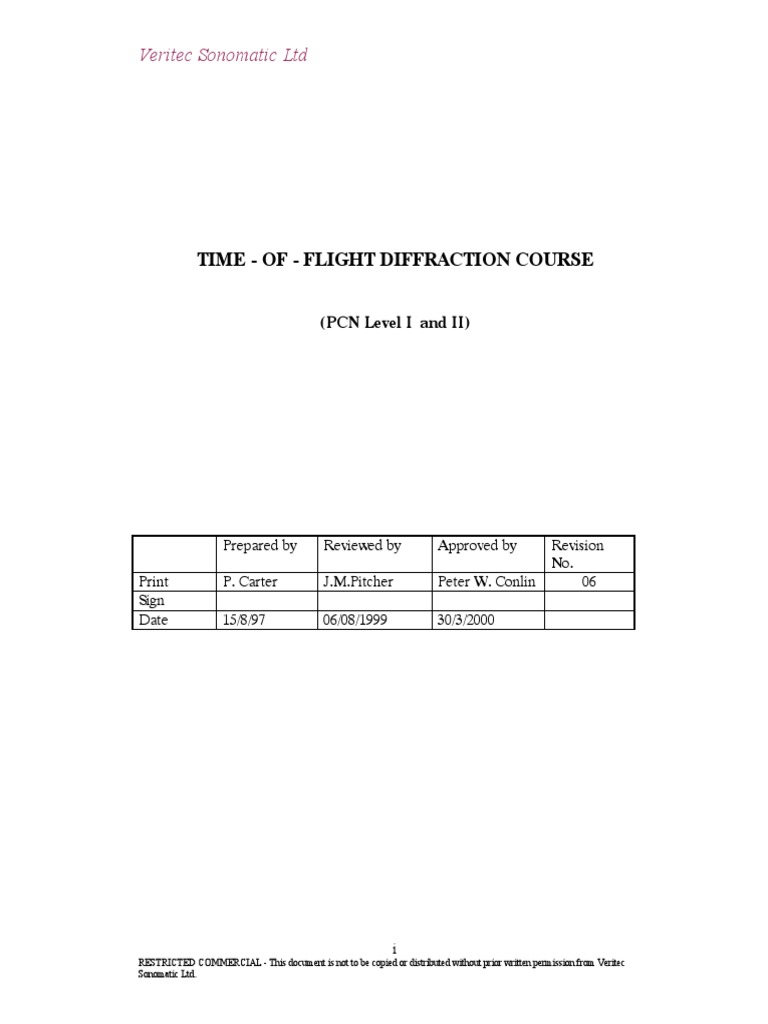 Veritec Sonomatic Ltd

TIME - OF - FLIGHT DIFFRACTION COURSE

(PCN Level I and II)

| | Prepared by | Reviewed by | Approved by | Revision No. |
|---|---|---|---|---|
| Print | P. Carter | J.M.Pitcher | Peter W. Conlin | 06 |
| Sign | | | | |
| Date | 15/8/97 | 06/08/1999 | 30/3/2000 | |

i

RESTRICTED COMMERCIAL - This document is not to be copied or distributed without prior written permission from Veritec Sonomatic Ltd.